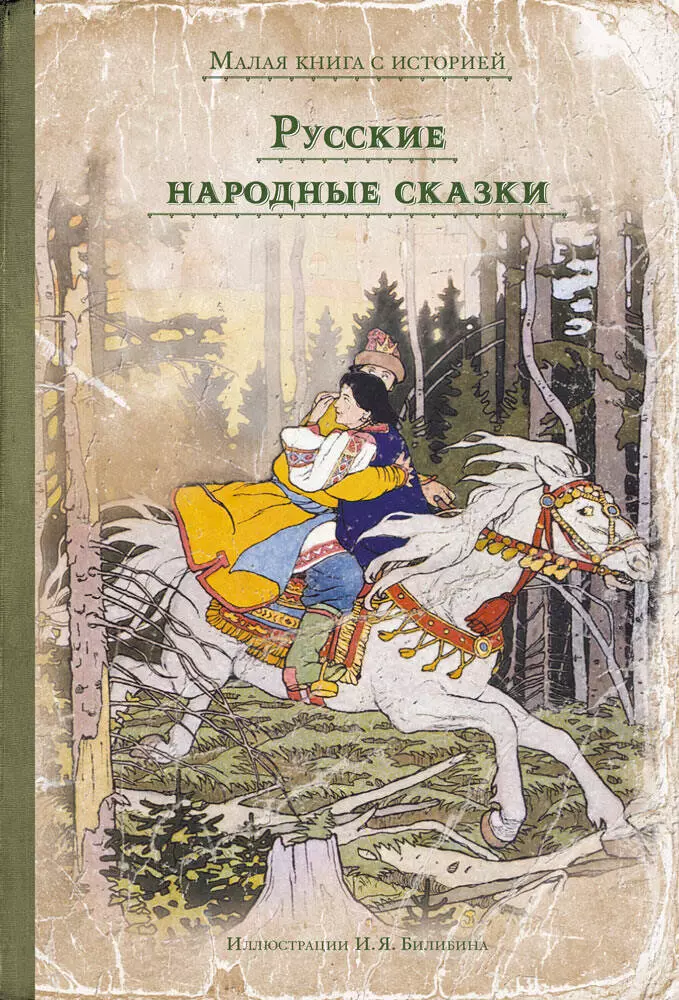 Малая книга с историей

Русские народные сказки

Иллюстрации И. Я. Билибина